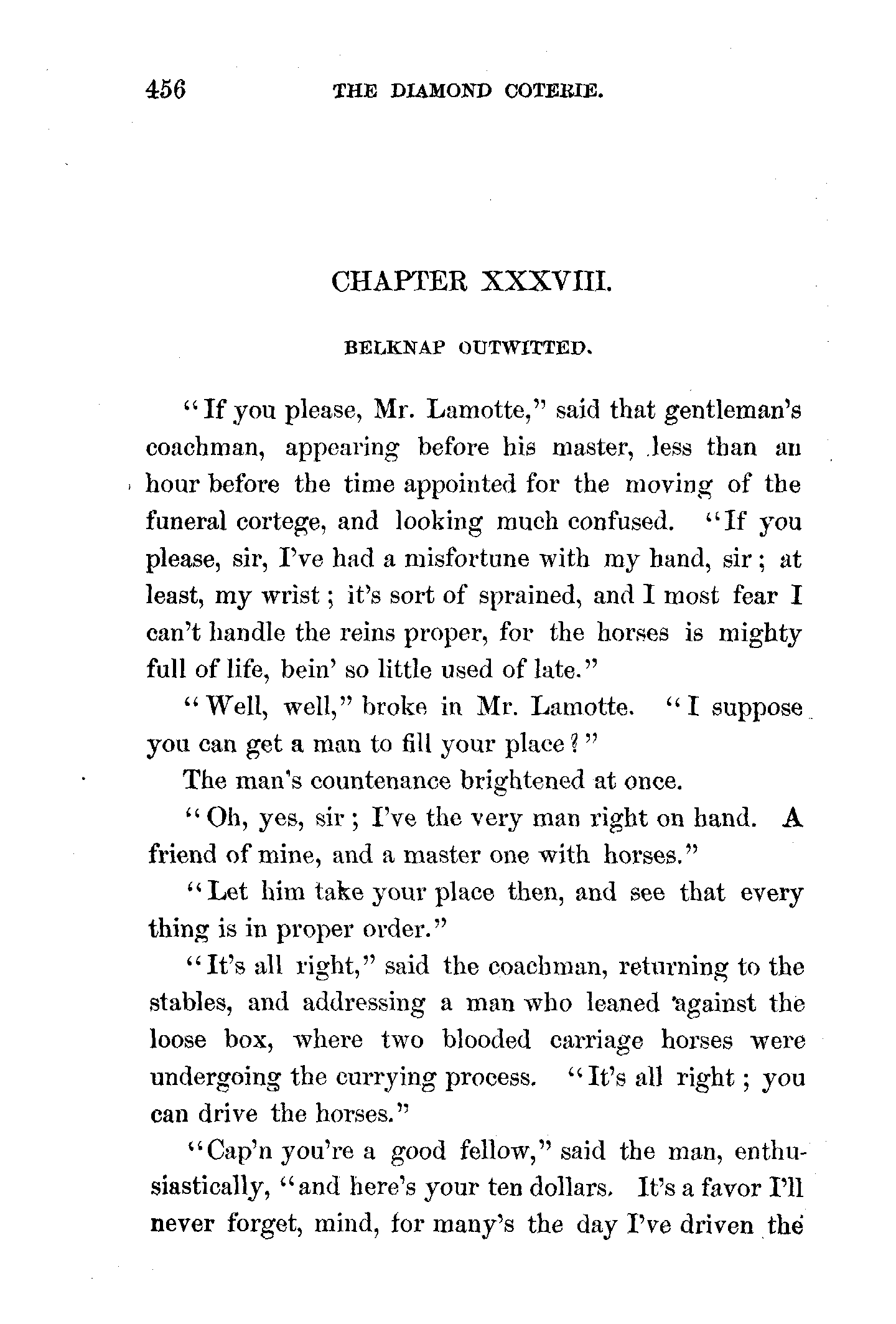 456 THE DIAMOND COTERIE.

CHAPTER XXXVIII.

BELKNAP OUTWITTED.

"If you please, Mr. Lamotte," said that gentleman's coachman, appearing before his master, less than an hour before the time appointed for the moving of the funeral cortege, and looking much confused. "If you please, sir, I've had a misfortune with my hand, sir; at least, my wrist; it's sort of sprained, and I most fear I can't handle the reins proper, for the horses is mighty full of life, bein' so little used of late."

"Well, well," broke in Mr. Lamotte. "I suppose you can get a man to fill your place?"

The man's countenance brightened at once.

"Oh, yes, sir; I've the very man right on hand. A friend of mine, and a master one with horses."

"Let him take your place then, and see that every thing is in proper order."

"It's all right," said the coachman, returning to the stables, and addressing a man who leaned against the loose box, where two blooded carriage horses were undergoing the currying process. "It's all right; you can drive the horses."

"Cap'n you're a good fellow," said the man, enthusiastically, "and here's your ten dollars. It's a favor I'll never forget, mind, for many's the day I've driven the